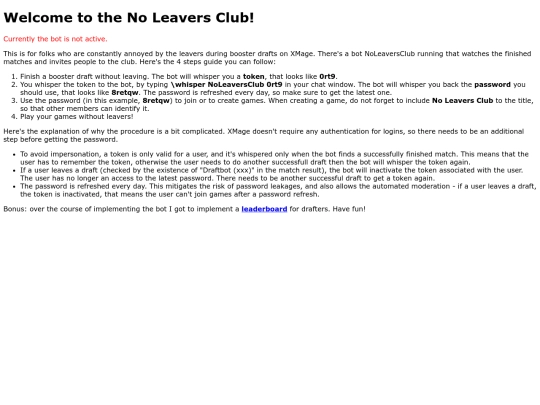 Welcome to the No Leavers Club!

Currently the bot is not active.

This is for folks who are constantly annoyed by the leavers during booster drafts on XMage. There's a bot NoLeaversClub running that watches the finished matches and invites people to the club. Here's the 4 steps guide you can follow:

1. Finish a booster draft without leaving. The bot will whisper you a token, that looks like 0rt9.
2. You whisper the token to the bot, by typing \whisper NoLeaversClub 0rt9 in your chat window. The bot will whisper you back the password you should use, that looks like 8retqw. The password is refreshed every day, so make sure to get the latest one.
3. Use the password (in this example, 8retqw) to join or to create games. When creating a game, do not forget to include No Leavers Club to the title, so that other members can identify it.
4. Play your games without leavers!

Here's the explanation of why the procedure is a bit complicated. XMage doesn't require any authentication for logins, so there needs to be an additional step before getting the password.

- To avoid impersonation, a token is only valid for a user, and it's whispered only when the bot finds a successfully finished match. This means that the user has to remember the token, otherwise the user needs to do another successfull draft then the bot will whisper the token again.
- If a user leaves a draft (checked by the existence of "Draftbot (xxx)" in the match result), the bot will inactivate the token associated with the user. The user has no longer an access to the latest password. There needs to be another successful draft to get a token again.
- The password is refreshed every day. This mitigates the risk of password leakages, and also allows the automated moderation - if a user leaves a draft, the token is inactivated, that means the user can't join games after a password refresh.

Bonus: over the course of implementing the bot I got to implement a leaderboard for drafters. Have fun!